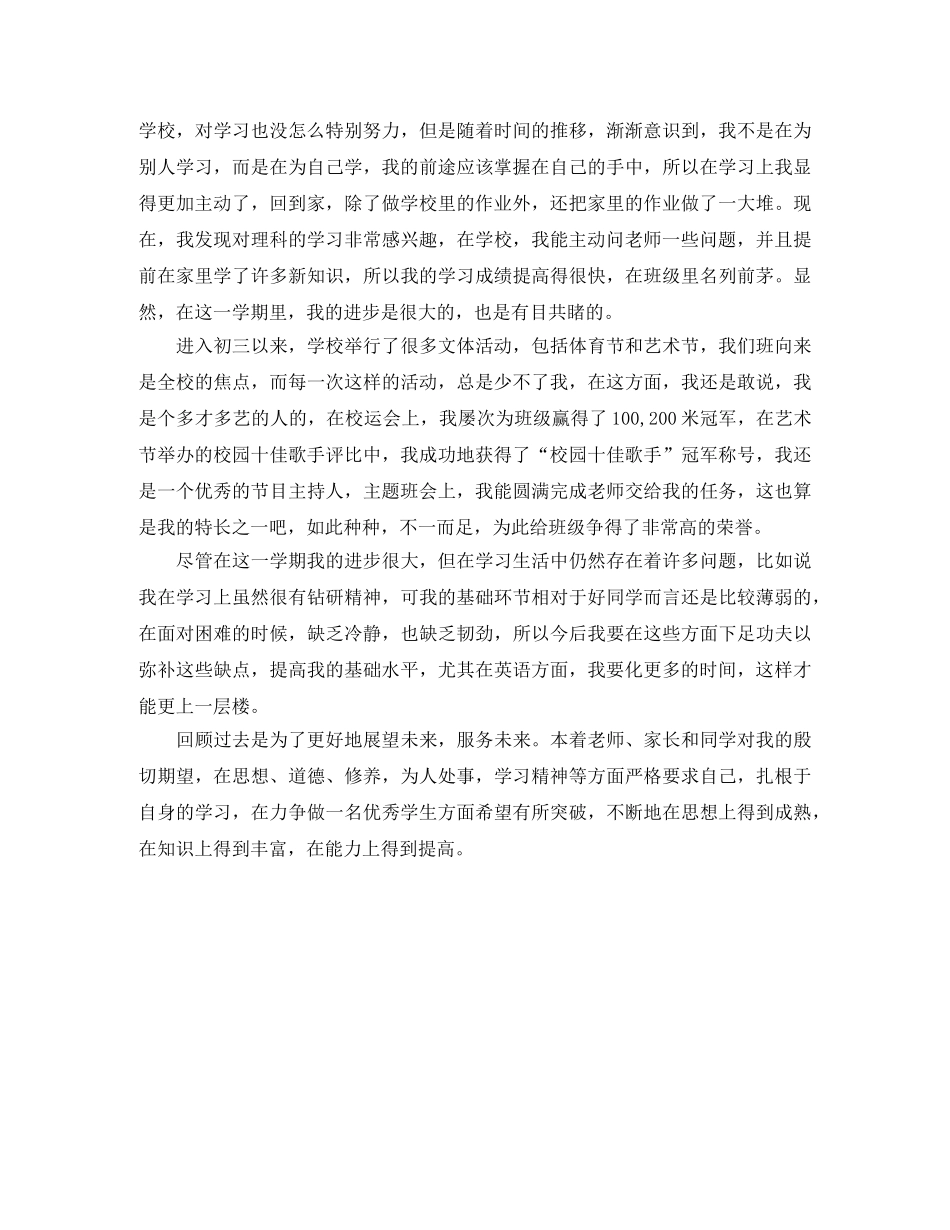 学校，对学习也没怎么特别努力，但是随着时间的推移，渐渐意识到，我不是在为别人学习，而是在为自己学，我的前途应该掌握在自己的手中，所以在学习上我显得更加主动了，回到家，除了做学校里的作业外，还把家里的作业做了一大堆。现在，我发现对理科的学习非常感兴趣，在学校，我能主动问老师一些问题，并且提前在家里学了许多新知识，所以我的学习成绩提高得很快，在班级里名列前茅。显然，在这一学期里，我的进步是很大的，也是有目共睹的。

进入初三以来，学校举行了很多文体活动，包括体育节和艺术节，我们班向来是全校的焦点，而每一次这样的活动，总是少不了我，在这方面，我还是敢说，我是个多才多艺的人的，在校运会上，我屡次为班级赢得了100,200米冠军，在艺术节举办的校园十佳歌手评比中，我成功地获得了“校园十佳歌手”冠军称号，我还是一个优秀的节目主持人，主题班会上，我能圆满完成老师交给我的任务，这也算是我的特长之一吧，如此种种，不一而足，为此给班级争得了非常高的荣誉。

尽管在这一学期我的进步很大，但在学习生活中仍然存在着许多问题，比如说我在学习上虽然很有钻研精神，可我的基础环节相对于好同学而言还是比较薄弱的，在面对困难的时候，缺乏冷静，也缺乏韧劲，所以今后我要在这些方面下足功夫以弥补这些缺点，提高我的基础水平，尤其在英语方面，我要化更多的时间，这样才能更上一层楼。

回顾过去是为了更好地展望未来，服务未来。本着老师、家长和同学对我的殷切期望，在思想、道德、修养，为人处事，学习精神等方面严格要求自己，扎根于自身的学习，在力争做一名优秀学生方面希望有所突破，不断地在思想上得到成熟，在知识上得到丰富，在能力上得到提高。